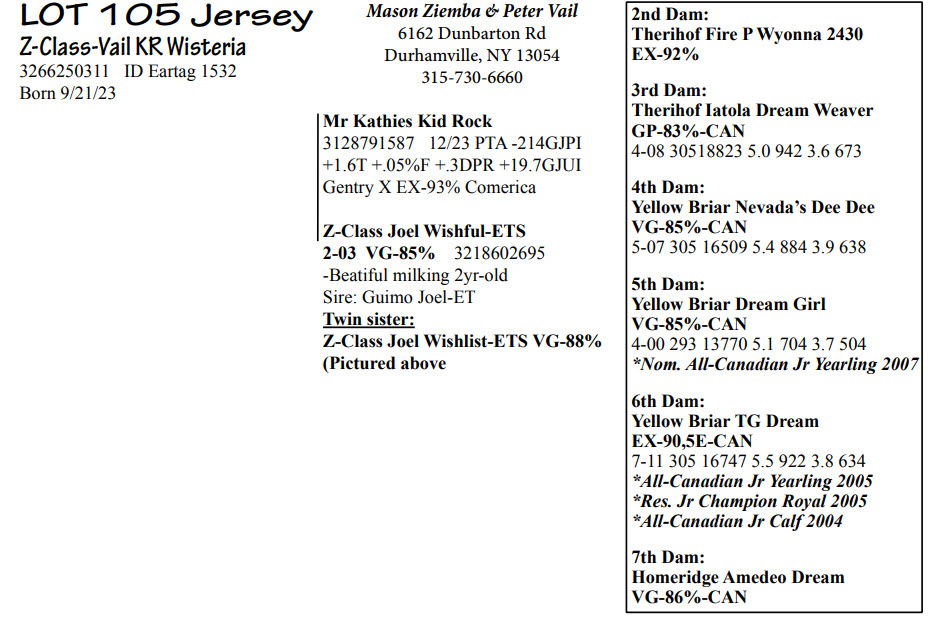 LOT 105 Jersey
Z-Class-Vail KR Wisteria
3266250311 ID Eartag 1532
Born 9/21/23

Mason Ziemba & Peter Vail
6162 Dunbarton Rd
Durhamville, NY 13054
315-730-6660

Mr Kathies Kid Rock
3128791587 12/23 PTA -214GJPI +1.6T +.05%F +.3DPR +19.7GJUI
Gentry X EX-93% Comerica

Z-Class Joel Wishful-ETS
2-03 VG-85% 3218602695
-Beatiful milking 2yr-old
Sire: Guimo Joel-ET
Twin sister:
Z-Class Joel Wishlist-ETS VG-88%
(Pictured above

2nd Dam:
Therihof Fire P Wyonna 2430
EX-92%

3rd Dam:
Therihof Iatola Dream Weaver
GP-83%-CAN
4-08 30518823 5.0 942 3.6 673

4th Dam:
Yellow Briar Nevada's Dee Dee
VG-85%-CAN
5-07 305 16509 5.4 884 3.9 638

5th Dam:
Yellow Briar Dream Girl
VG-85%-CAN
4-00 293 13770 5.1 704 3.7 504
*Nom. All-Canadian Jr Yearling 2007

6th Dam:
Yellow Briar TG Dream
EX-90,5E-CAN
7-11 305 16747 5.5 922 3.8 634
*All-Canadian Jr Yearling 2005
*Res. Jr Champion Royal 2005
*All-Canadian Jr Calf 2004

7th Dam:
Homeridge Amedeo Dream
VG-86%-CAN